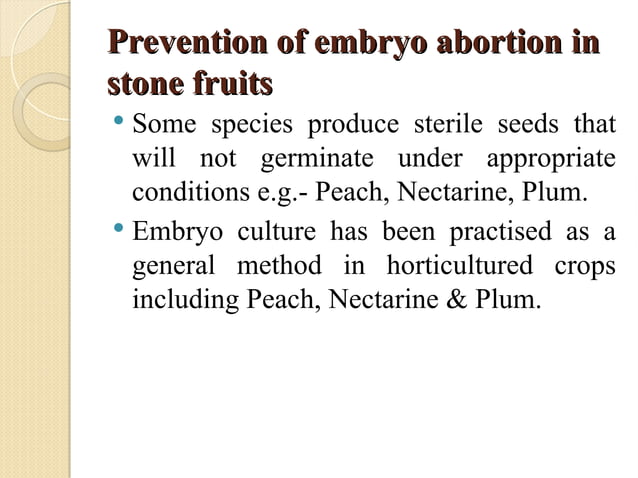 Prevention of embryo abortion in stone fruits

• Some species produce sterile seeds that will not germinate under appropriate conditions e.g.- Peach, Nectarine, Plum.

• Embryo culture has been practised as a general method in horticultured crops including Peach, Nectarine & Plum.